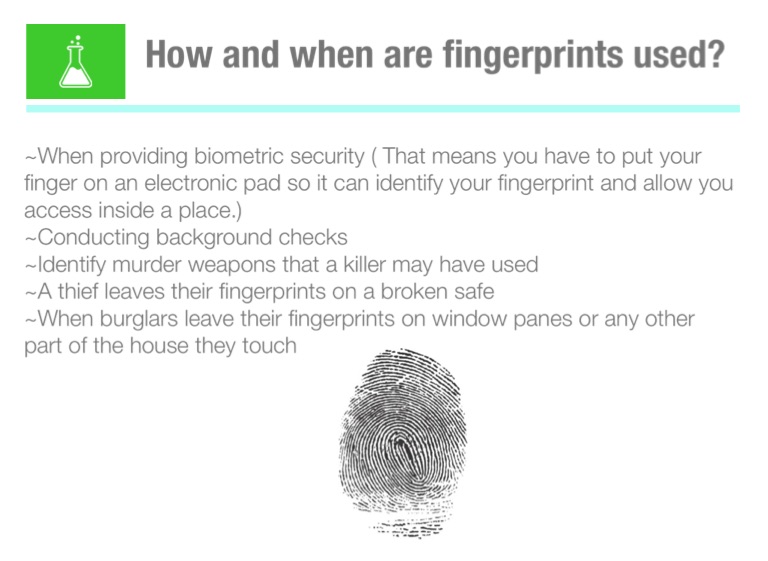 How and when are fingerprints used?

~When providing biometric security ( That means you have to put your finger on an electronic pad so it can identify your fingerprint and allow you access inside a place.)
~Conducting background checks
~Identify murder weapons that a killer may have used
~A thief leaves their fingerprints on a broken safe
~When burglars leave their fingerprints on window panes or any other part of the house they touch